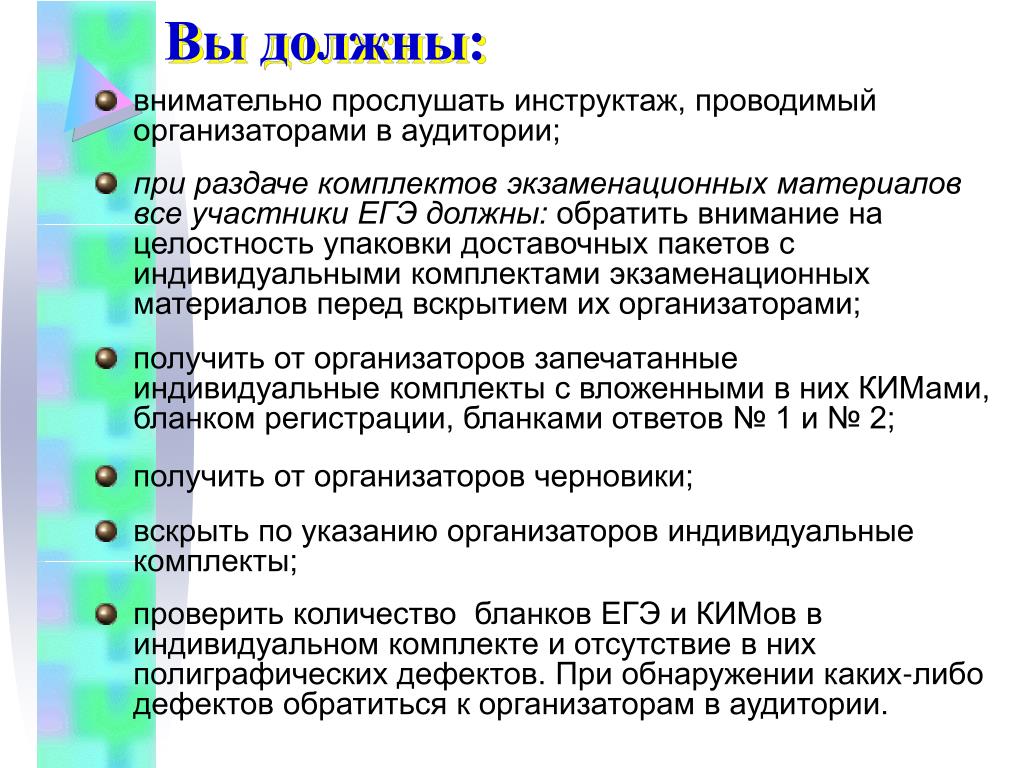 Вы должны:

внимательно прослушать инструктаж, проводимый организаторами в аудитории;

при раздаче комплектов экзаменационных материалов все участники ЕГЭ должны: обратить внимание на целостность упаковки доставочных пакетов с индивидуальными комплектами экзаменационных материалов перед вскрытием их организаторами;

получить от организаторов запечатанные индивидуальные комплекты с вложенными в них КИМами, бланком регистрации, бланками ответов № 1 и № 2;

получить от организаторов черновики;

вскрыть по указанию организаторов индивидуальные комплекты;

проверить количество бланков ЕГЭ и КИМов в индивидуальном комплекте и отсутствие в них полиграфических дефектов. При обнаружении каких-либо дефектов обратиться к организаторам в аудитории.